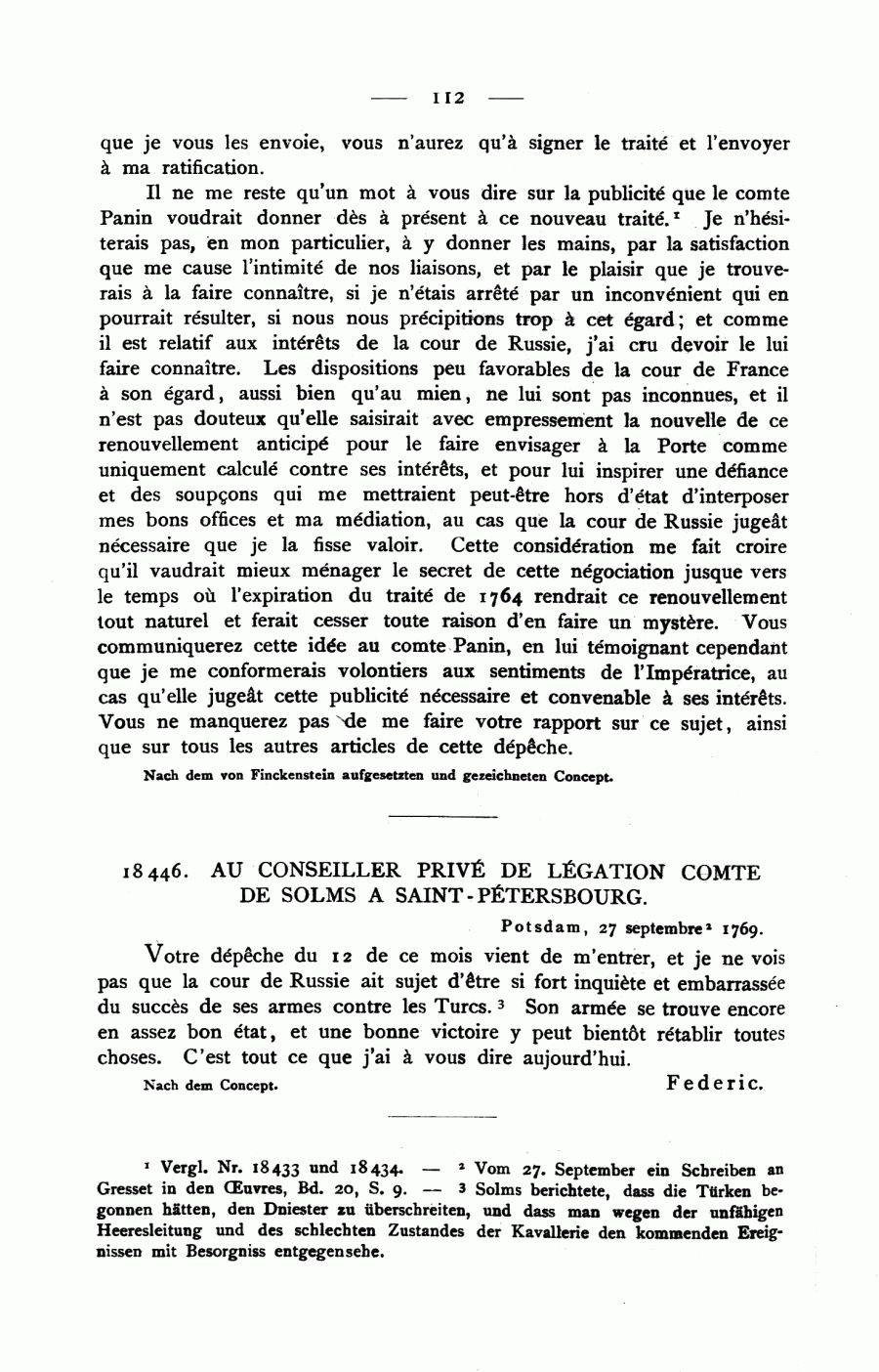 — 112 —

que je vous les envoie, vous n'aurez qu'à signer le traité et l'envoyer à ma ratification.

Il ne me reste qu'un mot à vous dire sur la publicité que le comte Panin voudrait donner dès à présent à ce nouveau traité.$^1$ Je n'hésiterais pas, en mon particulier, à y donner les mains, par la satisfaction que me cause l'intimité de nos liaisons, et par le plaisir que je trouverais à la faire connaître, si je n'étais arrêté par un inconvénient qui en pourrait résulter, si nous nous précipitions trop à cet égard; et comme il est relatif aux intérêts de la cour de Russie, j'ai cru devoir le lui faire connaître. Les dispositions peu favorables de la cour de France à son égard, aussi bien qu'au mien, ne lui sont pas inconnues, et il n'est pas douteux qu'elle saisirait avec empressement la nouvelle de ce renouvellement anticipé pour le faire envisager à la Porte comme uniquement calculé contre ses intérêts, et pour lui inspirer une défiance et des soupçons qui me mettraient peut-être hors d'état d'interposer mes bons offices et ma médiation, au cas que la cour de Russie jugeât nécessaire que je la fisse valoir. Cette considération me fait croire qu'il vaudrait mieux ménager le secret de cette négociation jusque vers le temps où l'expiration du traité de 1764 rendrait ce renouvellement tout naturel et ferait cesser toute raison d'en faire un mystère. Vous communiquerez cette idée au comte Panin, en lui témoignant cependant que je me conformerais volontiers aux sentiments de l'Impératrice, au cas qu'elle jugeât cette publicité nécessaire et convenable à ses intérêts. Vous ne manquerez pas de me faire votre rapport sur ce sujet, ainsi que sur tous les autres articles de cette dépêche.

Nach dem von Finckenstein aufgesetzten und gezeichneten Concept.

18446. AU CONSEILLER PRIVÉ DE LÉGATION COMTE DE SOLMS A SAINT-PÉTERSBOURG.

Potsdam, 27 septembre$^2$ 1769.

Votre dépêche du 12 de ce mois vient de m'entrer, et je ne vois pas que la cour de Russie ait sujet d'être si fort inquiète et embarrassée du succès de ses armes contre les Turcs.$^3$ Son armée se trouve encore en assez bon état, et une bonne victoire y peut bientôt rétablir toutes choses. C'est tout ce que j'ai à vous dire aujourd'hui.

Nach dem Concept. Federic.

$^1$ Vergl. Nr. 18433 und 18434. — $^2$ Vom 27. September ein Schreiben an Gresset in den Œuvres, Bd. 20, S. 9. — $^3$ Solms berichtete, dass die Türken begonnen hätten, den Dniester zu überschreiten, und dass man wegen der unfähigen Heeresleitung und des schlechten Zustandes der Kavallerie den kommenden Ereignissen mit Besorgniss entgegensehe.